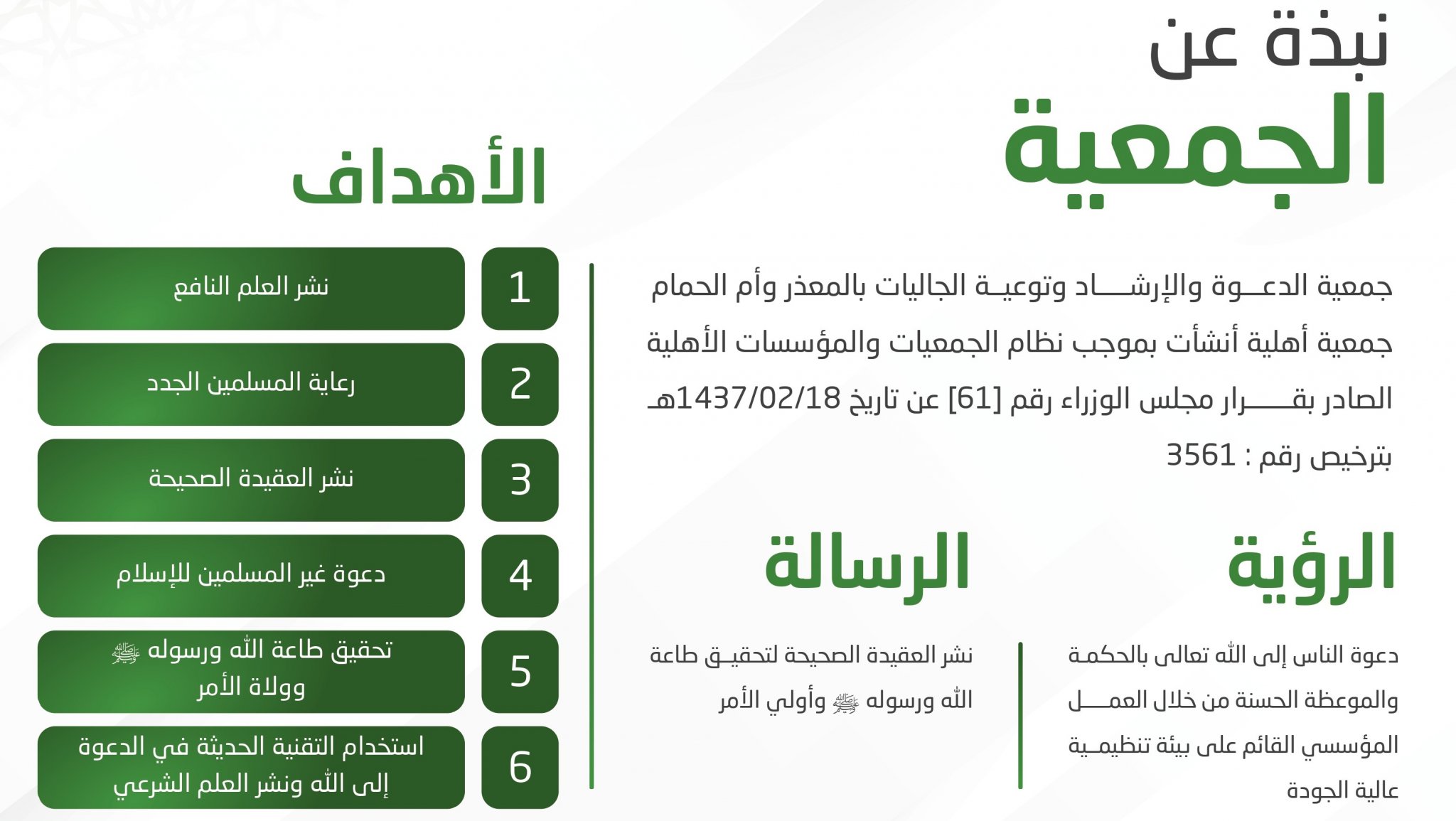 نبذة عن
الجمعية

جمعية الدعوة والإرشاد وتوعية الجاليات بالمعذر وأم الحمام جمعية أهلية أنشأت بموجب نظام الجمعيات والمؤسسات الأهلية الصادر بقرار مجلس الوزراء رقم [61] عن تاريخ 1437/02/18هـ
بترخيص رقم : 3561

الرؤية

دعوة الناس إلى الله تعالى بالحكمة والموعظة الحسنة من خلال العمل المؤسسي القائم على بيئة تنظيمية عالية الجودة

الرسالة

نشر العقيدة الصحيحة لتحقيق طاعة الله ورسوله ﷺ وأولي الأمر

الأهداف

1 نشر العلم النافع

2 رعاية المسلمين الجدد

3 نشر العقيدة الصحيحة

4 دعوة غير المسلمين للإسلام

5 تحقيق طاعة الله ورسوله ﷺ وولاة الأمر

6 استخدام التقنية الحديثة في الدعوة إلى الله ونشر العلم الشرعي